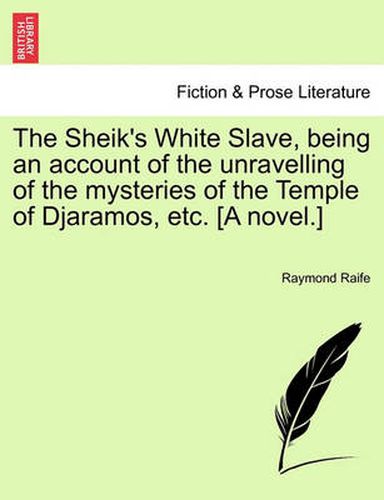 BRITISH LIBRARY

Fiction & Prose Literature

The Sheik's White Slave, being an account of the unravelling of the mysteries of the Temple of Djaramos, etc. [A novel.]

Raymond Raife